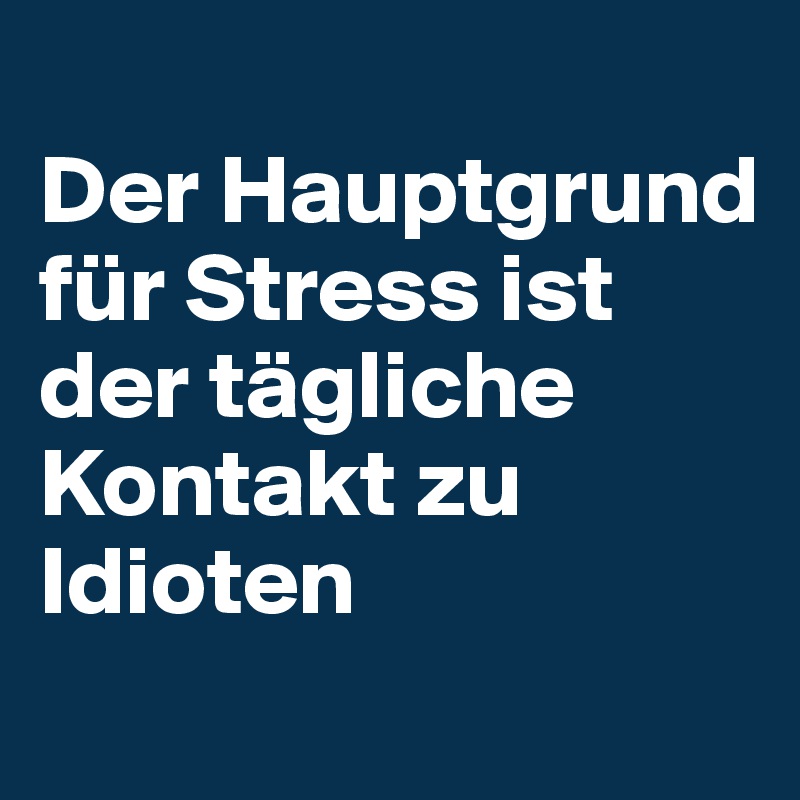 Der Hauptgrund für Stress ist der tägliche Kontakt zu Idioten